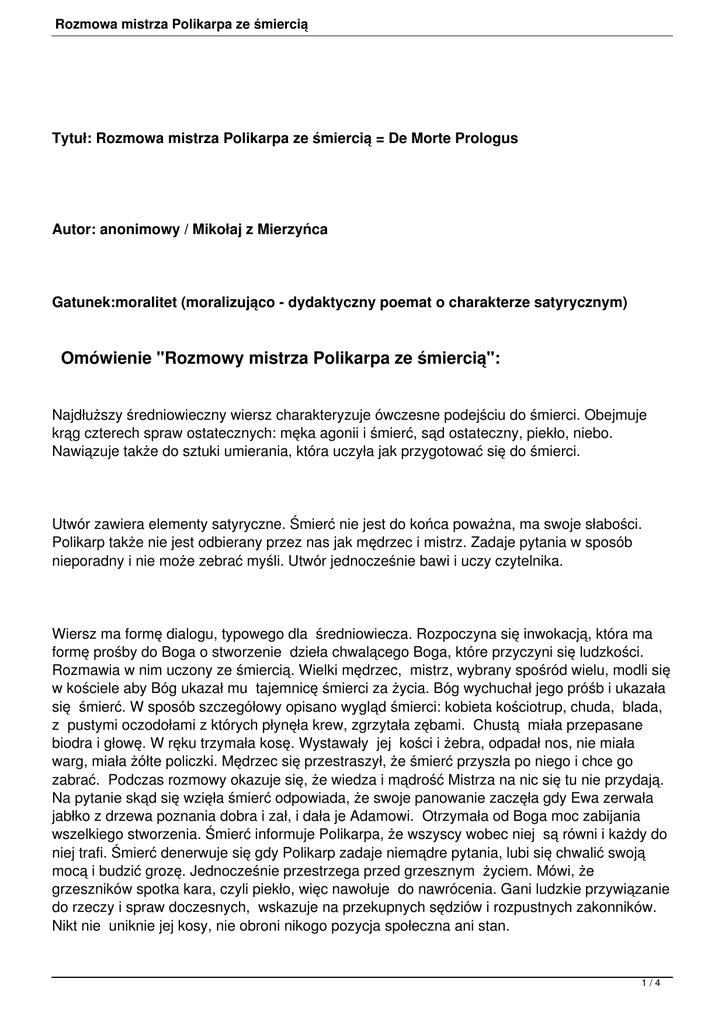 Rozmowa mistrza Polikarpa ze śmiercią

Tytuł: Rozmowa mistrza Polikarpa ze śmiercią = De Morte Prologus

Autor: anonimowy / Mikołaj z Mierzyńca

Gatunek:moralitet (moralizująco - dydaktyczny poemat o charakterze satyrycznym)

Omówienie "Rozmowy mistrza Polikarpa ze śmiercią":

Najdłuższy średniowieczny wiersz charakteryzuje ówczesne podejściu do śmierci. Obejmuje krąg czterech spraw ostatecznych: męka agonii i śmierć, sąd ostateczny, piekło, niebo. Nawiązuje także do sztuki umierania, która uczyła jak przygotować się do śmierci.

Utwór zawiera elementy satyryczne. Śmierć nie jest do końca poważna, ma swoje słabości. Polikarp także nie jest odbierany przez nas jak mędrzec i mistrz. Zadaje pytania w sposób nieporadny i nie może zebrać myśli. Utwór jednocześnie bawi i uczy czytelnika.

Wiersz ma formę dialogu, typowego dla średniowiecza. Rozpoczyna się inwokacją, która ma formę prośby do Boga o stworzenie dzieła chwalącego Boga, które przyczyni się ludzkości. Rozmawia w nim uczony ze śmiercią. Wielki mędrzec, mistrz, wybrany spośród wielu, modli się w kościele aby Bóg ukazał mu tajemnicę śmierci za życia. Bóg wychuchał jego próśb i ukazała się śmierć. W sposób szczegółowy opisano wygląd śmierci: kobieta kościotrup, chuda, blada, z pustymi oczodołami z których płynęła krew, zgrzytała zębami. Chustą miała przepasane biodra i głowę. W ręku trzymała kosę. Wystawały jej kości i żebra, odpadał nos, nie miała warg, miała żółte policzki. Mędrzec się przestraszył, że śmierć przyszła po niego i chce go zabrać. Podczas rozmowy okazuje się, że wiedza i mądrość Mistrza na nic się tu nie przydają. Na pytanie skąd się wzięła śmierć odpowiada, że swoje panowanie zaczęła gdy Ewa zerwała jabłko z drzewa poznania dobra i zał, i dała je Adamowi. Otrzymała od Boga moc zabijania wszelkiego stworzenia. Śmierć informuje Polikarpa, że wszyscy wobec niej są równi i każdy do niej trafi. Śmierć denerwuje się gdy Polikarp zadaje niemądre pytania, lubi się chwalić swoją mocą i budzić grozę. Jednocześnie przestrzega przed grzesznym życiem. Mówi, że grzeszników spotka kara, czyli piekło, więc nawołuje do nawrócenia. Gani ludzkie przywiązanie do rzeczy i spraw doczesnych, wskazuje na przekupnych sędziów i rozpustnych zakonników. Nikt nie uniknie jej kosy, nie obroni nikogo pozycja społeczna ani stan.

1 / 4